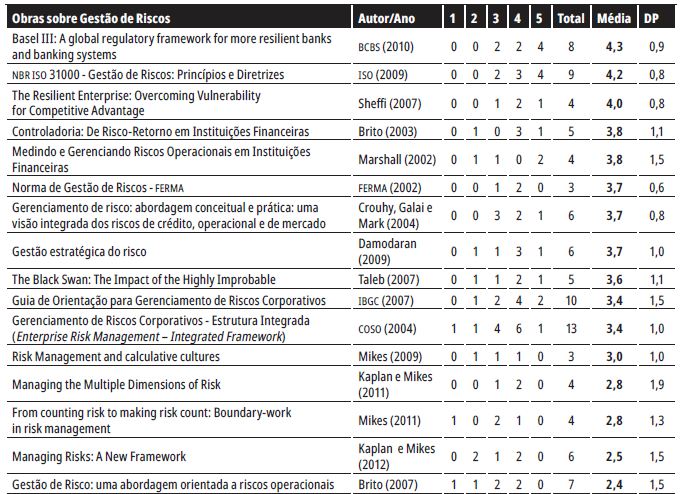 | Obras sobre Gestão de Riscos | Autor/Ano | 1 | 2 | 3 | 4 | 5 | Total | Média | DP |
|---|---|---|---|---|---|---|---|---|---|
| Basel III: A global regulatory framework for more resilient banks and banking systems | BCBS (2010) | 0 | 0 | 2 | 2 | 4 | 8 | 4,3 | 0,9 |
| NBR ISO 31000 - Gestão de Riscos: Princípios e Diretrizes | ISO (2009) | 0 | 0 | 2 | 3 | 4 | 9 | 4,2 | 0,8 |
| The Resilient Enterprise: Overcoming Vulnerability for Competitive Advantage | Sheffi (2007) | 0 | 0 | 1 | 2 | 1 | 4 | 4,0 | 0,8 |
| Controladoria: De Risco-Retorno em Instituições Financeiras | Brito (2003) | 0 | 1 | 0 | 3 | 1 | 5 | 3,8 | 1,1 |
| Medindo e Gerenciando Riscos Operacionais em Instituições Financeiras | Marshall (2002) | 0 | 1 | 1 | 0 | 2 | 4 | 3,8 | 1,5 |
| Norma de Gestão de Riscos - FERMA | FERMA (2002) | 0 | 0 | 1 | 2 | 0 | 3 | 3,7 | 0,6 |
| Gerenciamento de risco: abordagem conceitual e prática: uma visão integrada dos riscos de crédito, operacional e de mercado | Crouhy, Galai e Mark (2004) | 0 | 0 | 3 | 2 | 1 | 6 | 3,7 | 0,8 |
| Gestão estratégica do risco | Damodaran (2009) | 0 | 1 | 1 | 3 | 1 | 6 | 3,7 | 1,0 |
| The Black Swan: The Impact of the Highly Improbable | Taleb (2007) | 0 | 1 | 1 | 2 | 1 | 5 | 3,6 | 1,1 |
| Guia de Orientação para Gerenciamento de Riscos Corporativos | IBGC (2007) | 0 | 1 | 2 | 4 | 2 | 10 | 3,4 | 1,5 |
| Gerenciamento de Riscos Corporativos - Estrutura Integrada (Enterprise Risk Management – Integrated Framework) | COSO (2004) | 1 | 1 | 4 | 6 | 1 | 13 | 3,4 | 1,0 |
| Risk Management and calculative cultures | Mikes (2009) | 0 | 1 | 1 | 1 | 0 | 3 | 3,0 | 1,0 |
| Managing the Multiple Dimensions of Risk | Kaplan e Mikes (2011) | 0 | 0 | 1 | 2 | 0 | 4 | 2,8 | 1,9 |
| From counting risk to making risk count: Boundary-work in risk management | Mikes (2011) | 1 | 0 | 2 | 1 | 0 | 4 | 2,8 | 1,3 |
| Managing Risks: A New Framework | Kaplan e Mikes (2012) | 0 | 2 | 1 | 2 | 0 | 6 | 2,5 | 1,5 |
| Gestão de Risco: uma abordagem orientada a riscos operacionais | Brito (2007) | 1 | 1 | 2 | 2 | 0 | 7 | 2,4 | 1,5 |